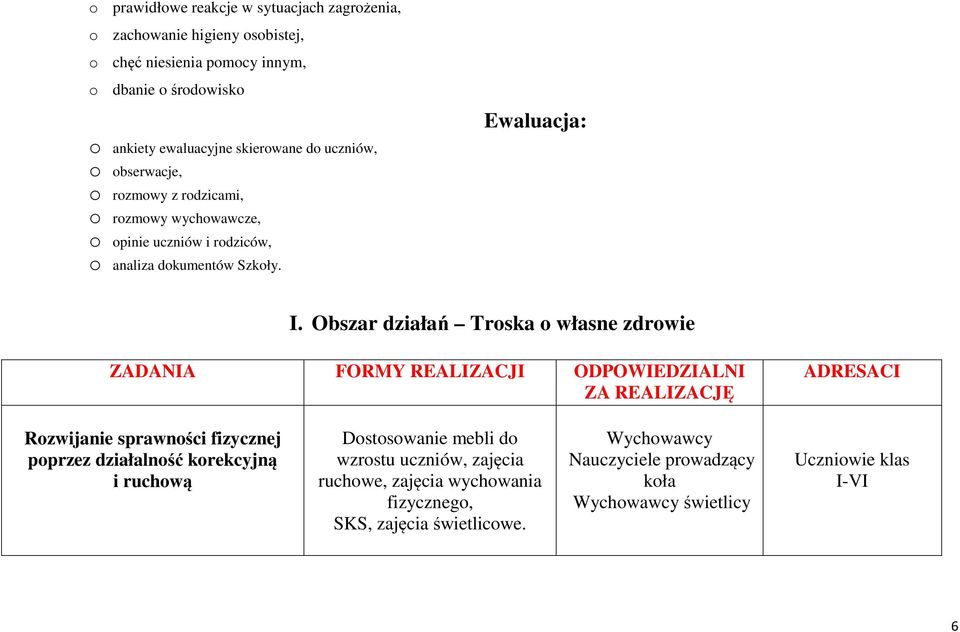 o prawidłowe reakcje w sytuacjach zagrożenia,
o zachowanie higieny osobistej,
o chęć niesienia pomocy innym,
o dbanie o środowisko

Ewaluacja:

o ankiety ewaluacyjne skierowane do uczniów,
o obserwacje,
o rozmowy z rodzicami,
o rozmowy wychowawcze,
o opinie uczniów i rodziców,
o analiza dokumentów Szkoły.

I. Obszar działań – Troska o własne zdrowie

| ZADANIA | FORMY REALIZACJI | ODPOWIEDZIALNI ZA REALIZACJĘ | ADRESACI |
|---|---|---|---|
| Rozwijanie sprawności fizycznej poprzez działalność korekcyjną i ruchową | Dostosowanie mebli do wzrostu uczniów, zajęcia ruchowe, zajęcia wychowania fizycznego, SKS, zajęcia świetlicowe. | Wychowawcy Nauczyciele prowadzący koła Wychowawcy świetlicy | Uczniowie klas I-VI |

6